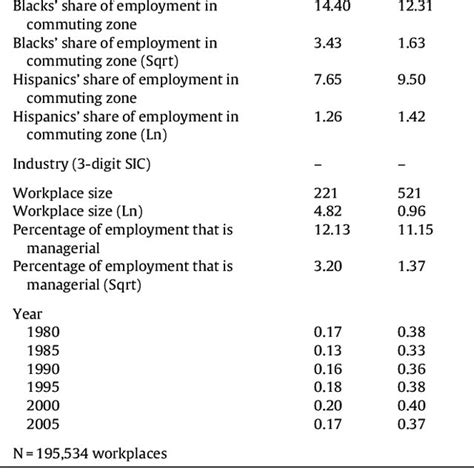 |  |  |  |
|---|---|---|
| Blacks' share of employment in commuting zone | 14.40 | 12.31 |
| Blacks' share of employment in commuting zone (Sqrt) | 3.43 | 1.63 |
| Hispanics' share of employment in commuting zone | 7.65 | 9.50 |
| Hispanics' share of employment in commuting zone (Ln) | 1.26 | 1.42 |
| Industry (3-digit SIC) | – | – |
| Workplace size | 221 | 521 |
| Workplace size (Ln) | 4.82 | 0.96 |
| Percentage of employment that is managerial | 12.13 | 11.15 |
| Percentage of employment that is managerial (Sqrt) | 3.20 | 1.37 |
| Year |  |  |
| 1980 | 0.17 | 0.38 |
| 1985 | 0.13 | 0.33 |
| 1990 | 0.16 | 0.36 |
| 1995 | 0.18 | 0.38 |
| 2000 | 0.20 | 0.40 |
| 2005 | 0.17 | 0.37 |

N = 195,534 workplaces